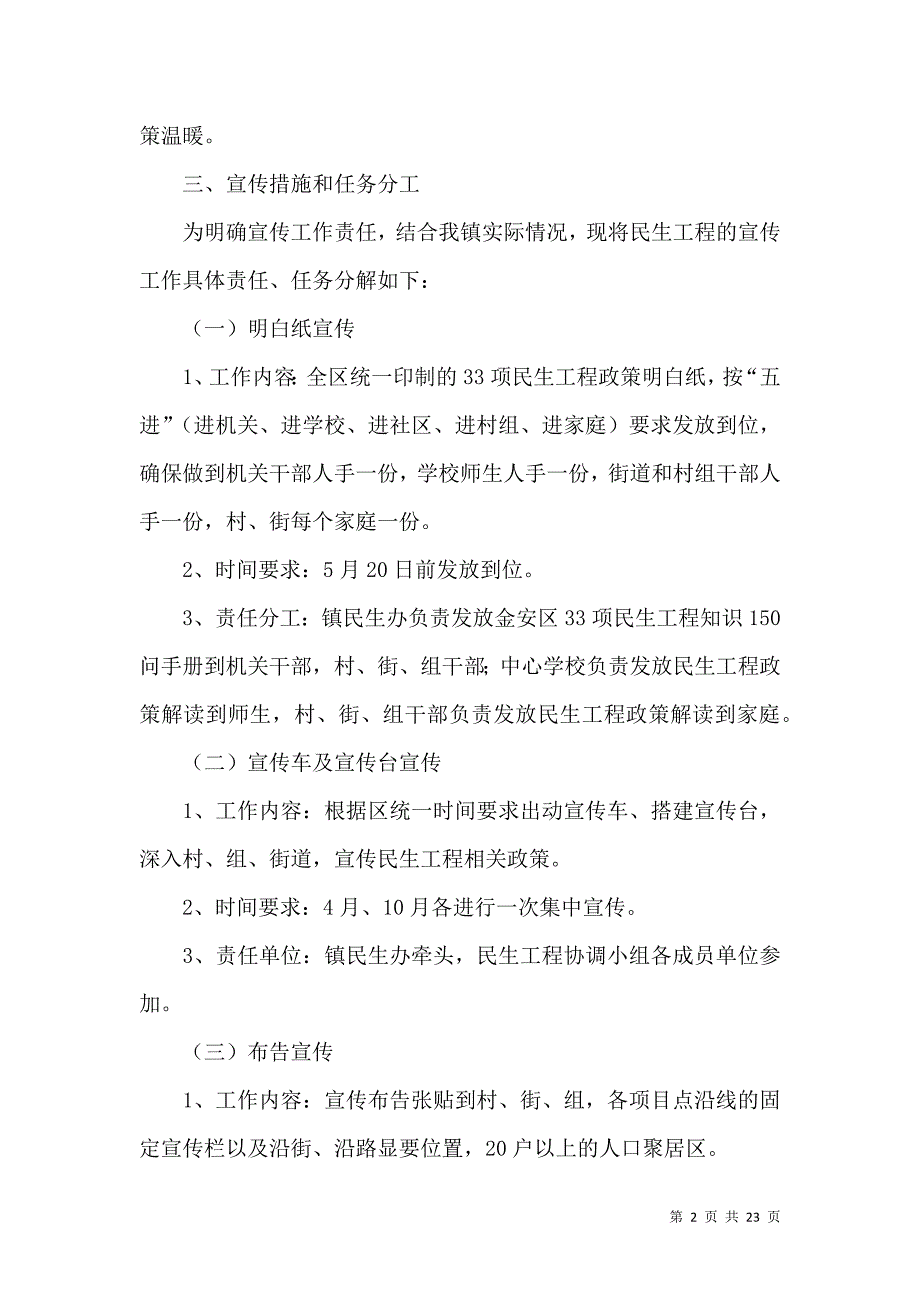 策温暖。

三、宣传措施和任务分工

为明确宣传工作责任，结合我镇实际情况，现将民生工程的宣传工作具体责任、任务分解如下：

（一）明白纸宣传

1、工作内容：全区统一印制的33项民生工程政策明白纸，按“五进”（进机关、进学校、进社区、进村组、进家庭）要求发放到位，确保做到机关干部人手一份，学校师生人手一份，街道和村组干部人手一份，村、街每个家庭一份。

2、时间要求：5月20日前发放到位。

3、责任分工：镇民生办负责发放金安区33项民生工程知识150问手册到机关干部，村、街、组干部；中心学校负责发放民生工程政策解读到师生，村、街、组干部负责发放民生工程政策解读到家庭。

（二）宣传车及宣传台宣传

1、工作内容：根据区统一时间要求出动宣传车、搭建宣传台，深入村、组、街道，宣传民生工程相关政策。

2、时间要求：4月、10月各进行一次集中宣传。

3、责任单位：镇民生办牵头，民生工程协调小组各成员单位参加。

（三）布告宣传

1、工作内容：宣传布告张贴到村、街、组，各项目点沿线的固定宣传栏以及沿街、沿路显要位置，20户以上的人口聚居区。

第 2 页 共 23 页